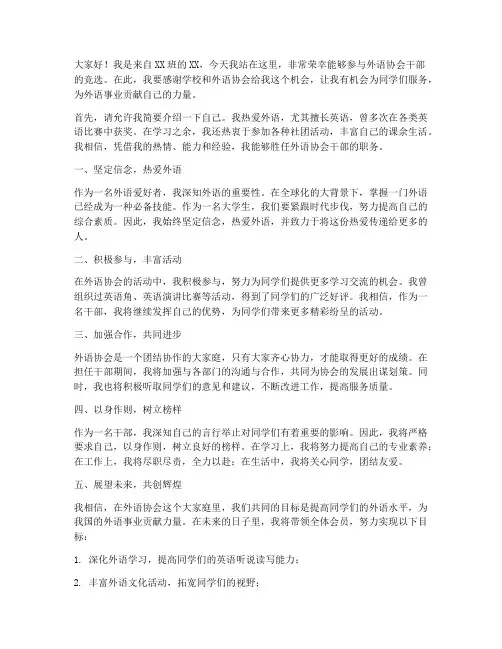 大家好！我是来自XX班的XX，今天我站在这里，非常荣幸能够参与外语协会干部的竞选。在此，我要感谢学校和外语协会给我这个机会，让我有机会为同学们服务，为外语事业贡献自己的力量。

首先，请允许我简要介绍一下自己。我热爱外语，尤其擅长英语，曾多次在各类英语比赛中获奖。在学习之余，我还热衷于参加各种社团活动，丰富自己的课余生活。我相信，凭借我的热情、能力和经验，我能够胜任外语协会干部的职务。

一、坚定信念，热爱外语

作为一名外语爱好者，我深知外语的重要性。在全球化的大背景下，掌握一门外语已经成为一种必备技能。作为一名大学生，我们要紧跟时代步伐，努力提高自己的综合素质。因此，我始终坚定信念，热爱外语，并致力于将这份热爱传递给更多的人。

二、积极参与，丰富活动

在外语协会的活动中，我积极参与，努力为同学们提供更多学习交流的机会。我曾组织过英语角、英语演讲比赛等活动，得到了同学们的广泛好评。我相信，作为一名干部，我将继续发挥自己的优势，为同学们带来更多精彩纷呈的活动。

三、加强合作，共同进步

外语协会是一个团结协作的大家庭，只有大家齐心协力，才能取得更好的成绩。在担任干部期间，我将加强与各部门的沟通与合作，共同为协会的发展出谋划策。同时，我也将积极听取同学们的意见和建议，不断改进工作，提高服务质量。

四、以身作则，树立榜样

作为一名干部，我深知自己的言行举止对同学们有着重要的影响。因此，我将严格要求自己，以身作则，树立良好的榜样。在学习上，我将努力提高自己的专业素养；在工作上，我将尽职尽责，全力以赴；在生活中，我将关心同学，团结友爱。

五、展望未来，共创辉煌

我相信，在外语协会这个大家庭里，我们共同的目标是提高同学们的外语水平，为我国的外语事业贡献力量。在未来的日子里，我将带领全体会员，努力实现以下目标：

1. 深化外语学习，提高同学们的英语听说读写能力；

2. 丰富外语文化活动，拓宽同学们的视野；